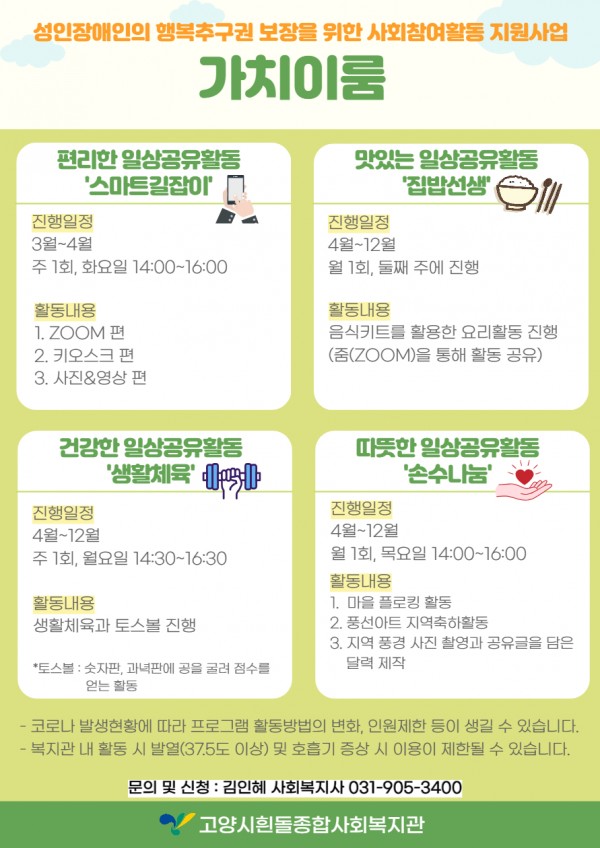 성인장애인의 행복추구권 보장을 위한 사회참여활동 지원사업

가치이룸

편리한 일상공유활동
'스마트길잡이'

진행일정
3월~4월
주 1회, 화요일 14:00~16:00

활동내용
1. ZOOM 편
2. 키오스크 편
3. 사진&영상 편

맛있는 일상공유활동
'집밥선생'

진행일정
4월~12월
월 1회, 둘째 주에 진행

활동내용
음식키트를 활용한 요리활동 진행
(줌(ZOOM)을 통해 활동 공유)

건강한 일상공유활동
'생활체육'

진행일정
4월~12월
주 1회, 월요일 14:30~16:30

활동내용
생활체육과 토스볼 진행

*토스볼 : 숫자판, 과녁판에 공을 굴려 점수를 얻는 활동

따뜻한 일상공유활동
'손수나눔'

진행일정
4월~12월
월 1회, 목요일 14:00~16:00

활동내용
1. 마을 플로킹 활동
2. 풍선아트 지역축하활동
3. 지역 풍경 사진 촬영과 공유글을 담은 달력 제작

- 코로나 발생현황에 따라 프로그램 활동방법의 변화, 인원제한 등이 생길 수 있습니다.
- 복지관 내 활동 시 발열(37.5도 이상) 및 호흡기 증상 시 이용이 제한될 수 있습니다.

문의 및 신청 : 김인혜 사회복지사 031-905-3400

고양시흰돌종합사회복지관